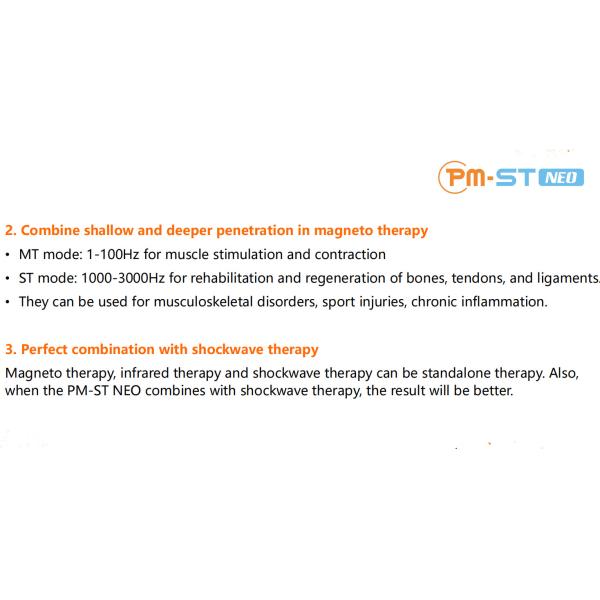 PM-ST NEO

2. Combine shallow and deeper penetration in magneto therapy

• MT mode: 1-100Hz for muscle stimulation and contraction
• ST mode: 1000-3000Hz for rehabilitation and regeneration of bones, tendons, and ligaments.
• They can be used for musculoskeletal disorders, sport injuries, chronic inflammation.

3. Perfect combination with shockwave therapy

Magneto therapy, infrared therapy and shockwave therapy can be standalone therapy. Also, when the PM-ST NEO combines with shockwave therapy, the result will be better.